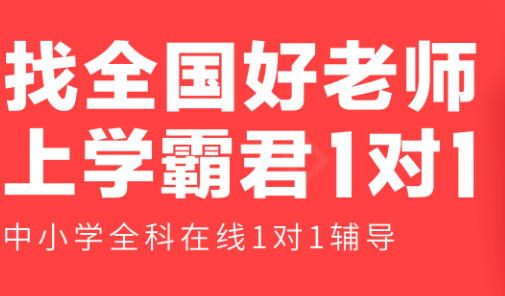 找全国好老师
上学霸君1对1

中小学全科在线1对1辅导